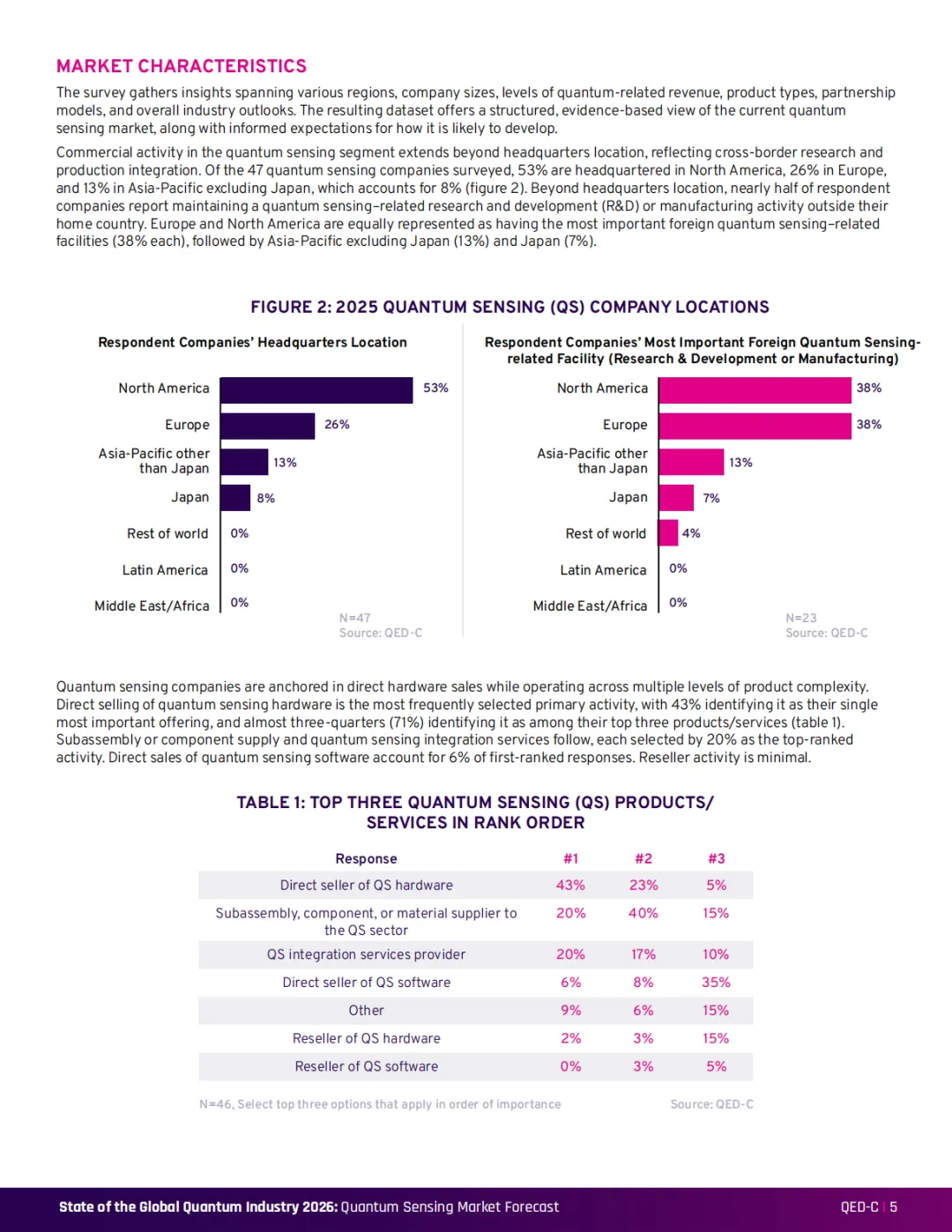 MARKET CHARACTERISTICS

The survey gathers insights spanning various regions, company sizes, levels of quantum-related revenue, product types, partnership models, and overall industry outlooks. The resulting dataset offers a structured, evidence-based view of the current quantum sensing market, along with informed expectations for how it is likely to develop.

Commercial activity in the quantum sensing segment extends beyond headquarters location, reflecting cross-border research and production integration. Of the 47 quantum sensing companies surveyed, 53% are headquartered in North America, 26% in Europe, and 13% in Asia-Pacific excluding Japan, which accounts for 8% (figure 2). Beyond headquarters location, nearly half of respondent companies report maintaining a quantum sensing–related research and development (R&D) or manufacturing activity outside their home country. Europe and North America are equally represented as having the most important foreign quantum sensing–related facilities (38% each), followed by Asia-Pacific excluding Japan (13%) and Japan (7%).

FIGURE 2: 2025 QUANTUM SENSING (QS) COMPANY LOCATIONS

Respondent Companies' Headquarters Location

North America 53%
Europe 26%
Asia-Pacific other than Japan 13%
Japan 8%
Rest of world 0%
Latin America 0%
Middle East/Africa 0%

N=47
Source: QED-C

Respondent Companies' Most Important Foreign Quantum Sensing-related Facility (Research & Development or Manufacturing)

North America 38%
Europe 38%
Asia-Pacific other than Japan 13%
Japan 7%
Rest of world 4%
Latin America 0%
Middle East/Africa 0%

N=23
Source: QED-C

Quantum sensing companies are anchored in direct hardware sales while operating across multiple levels of product complexity. Direct selling of quantum sensing hardware is the most frequently selected primary activity, with 43% identifying it as their single most important offering, and almost three-quarters (71%) identifying it as among their top three products/services (table 1). Subassembly or component supply and quantum sensing integration services follow, each selected by 20% as the top-ranked activity. Direct sales of quantum sensing software account for 6% of first-ranked responses. Reseller activity is minimal.

TABLE 1: TOP THREE QUANTUM SENSING (QS) PRODUCTS/ SERVICES IN RANK ORDER

| Response | #1 | #2 | #3 |
|---|---|---|---|
| Direct seller of QS hardware | 43% | 23% | 5% |
| Subassembly, component, or material supplier to the QS sector | 20% | 40% | 15% |
| QS integration services provider | 20% | 17% | 10% |
| Direct seller of QS software | 6% | 8% | 35% |
| Other | 9% | 6% | 15% |
| Reseller of QS hardware | 2% | 3% | 15% |
| Reseller of QS software | 0% | 3% | 5% |

N=46, Select top three options that apply in order of importance
Source: QED-C

State of the Global Quantum Industry 2026: Quantum Sensing Market Forecast
QED-C | 5